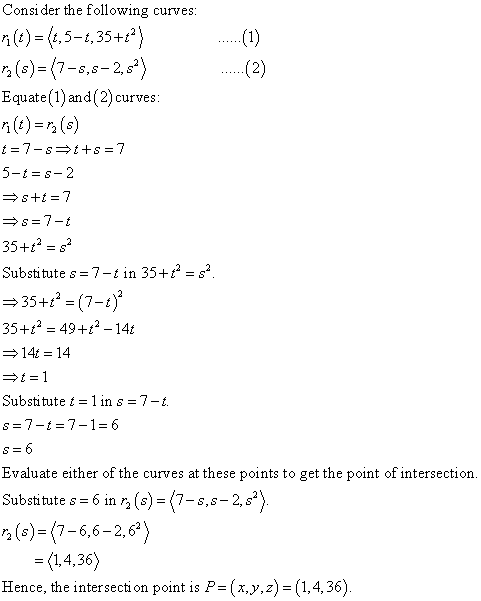 Consider the following curves:

$r_1(t) = \langle t, 5-t, 35+t^2 \rangle$ ......(1)

$r_2(s) = \langle 7-s, s-2, s^2 \rangle$ ......(2)

Equate (1) and (2) curves:

$r_1(t) = r_2(s)$

$t = 7-s \Rightarrow t+s = 7$

$5-t = s-2$

$\Rightarrow s+t = 7$

$\Rightarrow s = 7-t$

$35+t^2 = s^2$

Substitute $s = 7-t$ in $35+t^2 = s^2$.

$\Rightarrow 35+t^2 = (7-t)^2$

$35+t^2 = 49+t^2-14t$

$\Rightarrow 14t = 14$

$\Rightarrow t = 1$

Substitute $t = 1$ in $s = 7-t$.

$s = 7-t = 7-1 = 6$

$s = 6$

Evaluate either of the curves at these points to get the point of intersection.

Substitute $s = 6$ in $r_2(s) = \langle 7-s, s-2, s^2 \rangle$.

$r_2(s) = \langle 7-6, 6-2, 6^2 \rangle$

$= \langle 1, 4, 36 \rangle$

Hence, the intersection point is $P = (x, y, z) = (1, 4, 36)$.